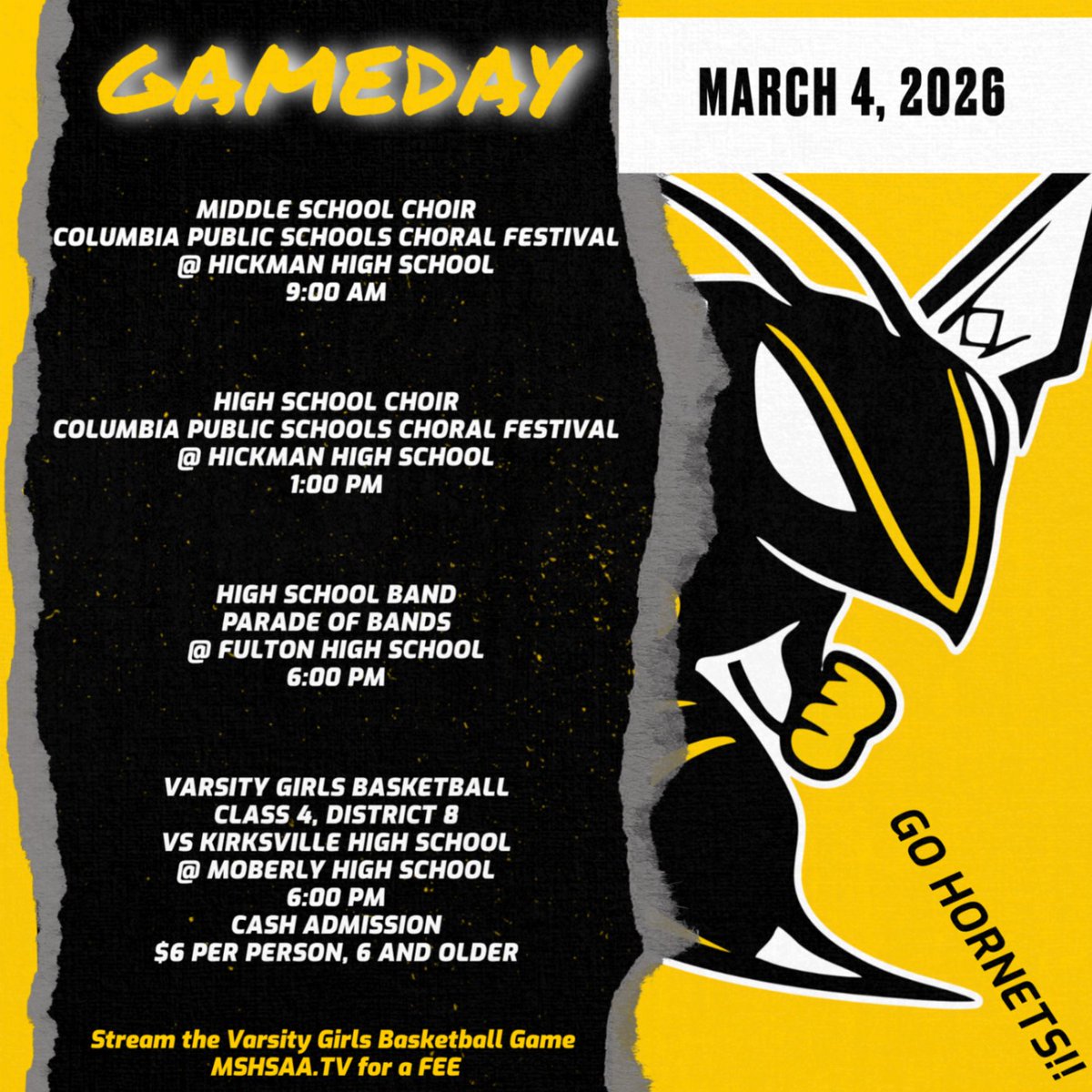 GAMEDAY

MARCH 4, 2026

MIDDLE SCHOOL CHOIR
COLUMBIA PUBLIC SCHOOLS CHORAL FESTIVAL
@ HICKMAN HIGH SCHOOL
9:00 AM

HIGH SCHOOL CHOIR
COLUMBIA PUBLIC SCHOOLS CHORAL FESTIVAL
@ HICKMAN HIGH SCHOOL
1:00 PM

HIGH SCHOOL BAND
PARADE OF BANDS
@ FULTON HIGH SCHOOL
6:00 PM

VARSITY GIRLS BASKETBALL
CLASS 4, DISTRICT 8
VS KIRKSVILLE HIGH SCHOOL
@ MOBERLY HIGH SCHOOL
6:00 PM
CASH ADMISSION
$6 PER PERSON, 6 AND OLDER

Stream the Varsity Girls Basketball Game
MSHSAA.TV for a FEE

GO HORNETS!!